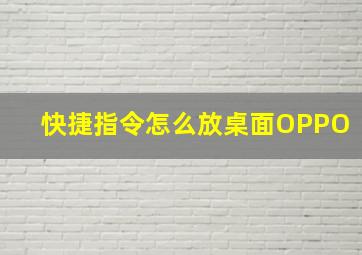 快捷指令怎么放桌面OPPO